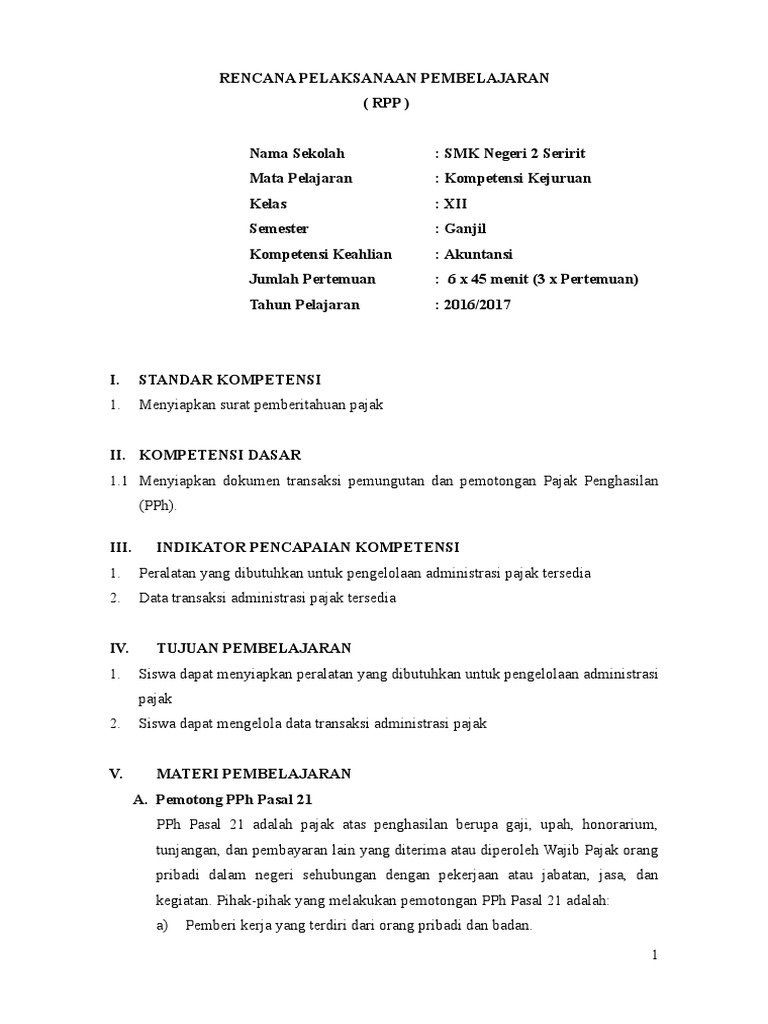 RENCANA PELAKSANAAN PEMBELAJARAN
( RPP )

Nama Sekolah : SMK Negeri 2 Seririt
Mata Pelajaran : Kompetensi Kejuruan
Kelas : XII
Semester : Ganjil
Kompetensi Keahlian : Akuntansi
Jumlah Pertemuan : 6 x 45 menit (3 x Pertemuan)
Tahun Pelajaran : 2016/2017

I. STANDAR KOMPETENSI
1. Menyiapkan surat pemberitahuan pajak

II. KOMPETENSI DASAR
1.1 Menyiapkan dokumen transaksi pemungutan dan pemotongan Pajak Penghasilan (PPh).

III. INDIKATOR PENCAPAIAN KOMPETENSI
1. Peralatan yang dibutuhkan untuk pengelolaan administrasi pajak tersedia
2. Data transaksi administrasi pajak tersedia

IV. TUJUAN PEMBELAJARAN
1. Siswa dapat menyiapkan peralatan yang dibutuhkan untuk pengelolaan administrasi pajak
2. Siswa dapat mengelola data transaksi administrasi pajak

V. MATERI PEMBELAJARAN
A. Pemotong PPh Pasal 21
PPh Pasal 21 adalah pajak atas penghasilan berupa gaji, upah, honorarium, tunjangan, dan pembayaran lain yang diterima atau diperoleh Wajib Pajak orang pribadi dalam negeri sehubungan dengan pekerjaan atau jabatan, jasa, dan kegiatan. Pihak-pihak yang melakukan pemotongan PPh Pasal 21 adalah:
a) Pemberi kerja yang terdiri dari orang pribadi dan badan.

1